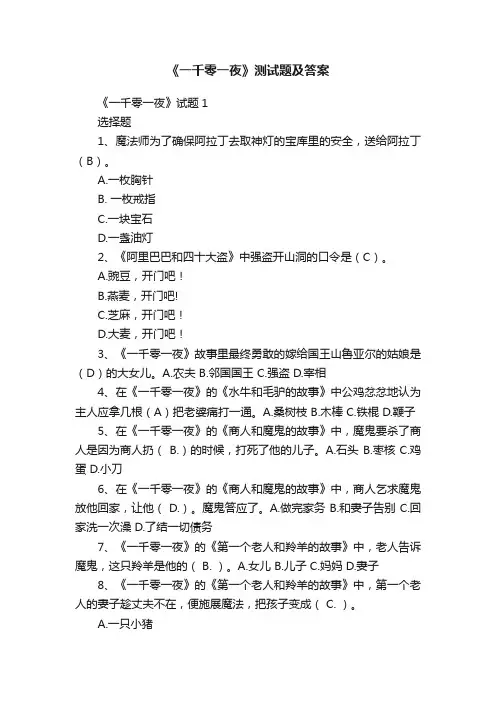 《一千零一夜》测试题及答案

《一千零一夜》试题 1

选择题

1、魔法师为了确保阿拉丁去取神灯的宝库里的安全，送给阿拉丁（B）。

A.一枚胸针

B. 一枚戒指

C.一块宝石

D.一盏油灯

2、《阿里巴巴和四十大盗》中强盗开山洞的口令是（C）。

A.豌豆，开门吧！

B.燕麦，开门吧!

C.芝麻，开门吧！

D.大麦，开门吧！

3、《一千零一夜》故事里最终勇敢的嫁给国王山鲁亚尔的姑娘是（D）的大女儿。A.农夫 B.邻国国王 C.强盗 D.宰相

4、在《一千零一夜》的《水牛和毛驴的故事》中公鸡忿忿地认为主人应拿几根（A）把老婆痛打一通。A.桑树枝 B.木棒 C.铁棍 D.鞭子

5、在《一千零一夜》的《商人和魔鬼的故事》中，魔鬼要杀了商人是因为商人扔（ B.）的时候，打死了他的儿子。A.石头 B.枣核 C.鸡蛋 D.小刀

6、在《一千零一夜》的《商人和魔鬼的故事》中，商人乞求魔鬼放他回家，让他（ D.）。魔鬼答应了。A.做完家务 B.和妻子告别 C.回家洗一次澡 D.了结一切债务

7、《一千零一夜》的《第一个老人和羚羊的故事》中，老人告诉魔鬼，这只羚羊是他的（ B. ）。A.女儿 B.儿子 C.妈妈 D.妻子

8、《一千零一夜》的《第一个老人和羚羊的故事》中，第一个老人的妻子趁丈夫不在，便施展魔法，把孩子变成（ C. ）。

A.一只小猪